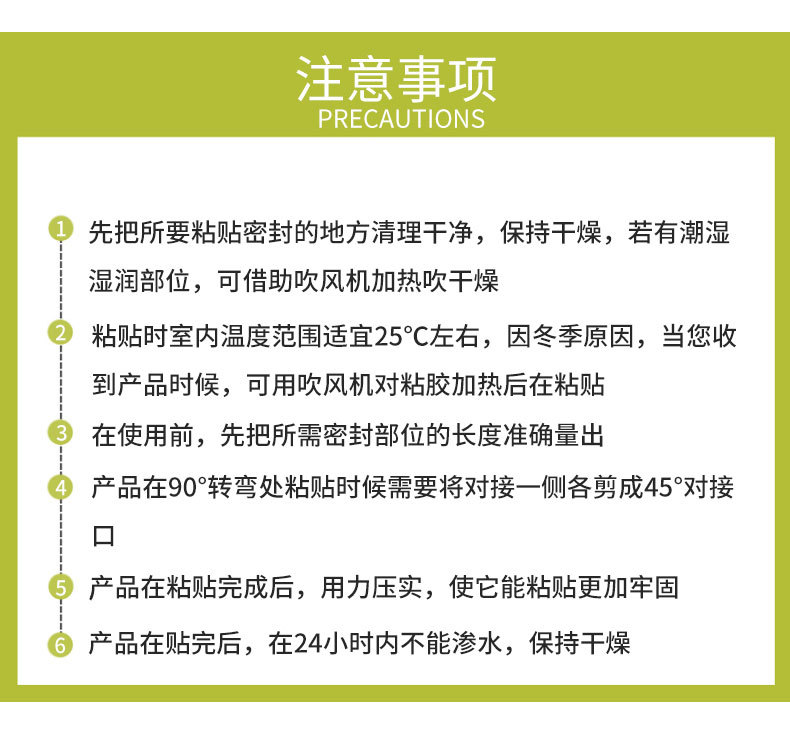 注意事项
PRECAUTIONS

1 先把所要粘贴密封的地方清理干净，保持干燥，若有潮湿湿润部位，可借助吹风机加热吹干燥

2 粘贴时室内温度范围适宜25°C左右，因冬季原因，当您收到产品时候，可用吹风机对粘胶加热后在粘贴

3 在使用前，先把所需密封部位的长度准确量出

4 产品在90°转弯处粘贴时候需要将对接一侧各剪成45°对接口

5 产品在粘贴完成后，用力压实，使它能粘贴更加牢固

6 产品在贴完后，在24小时内不能渗水，保持干燥